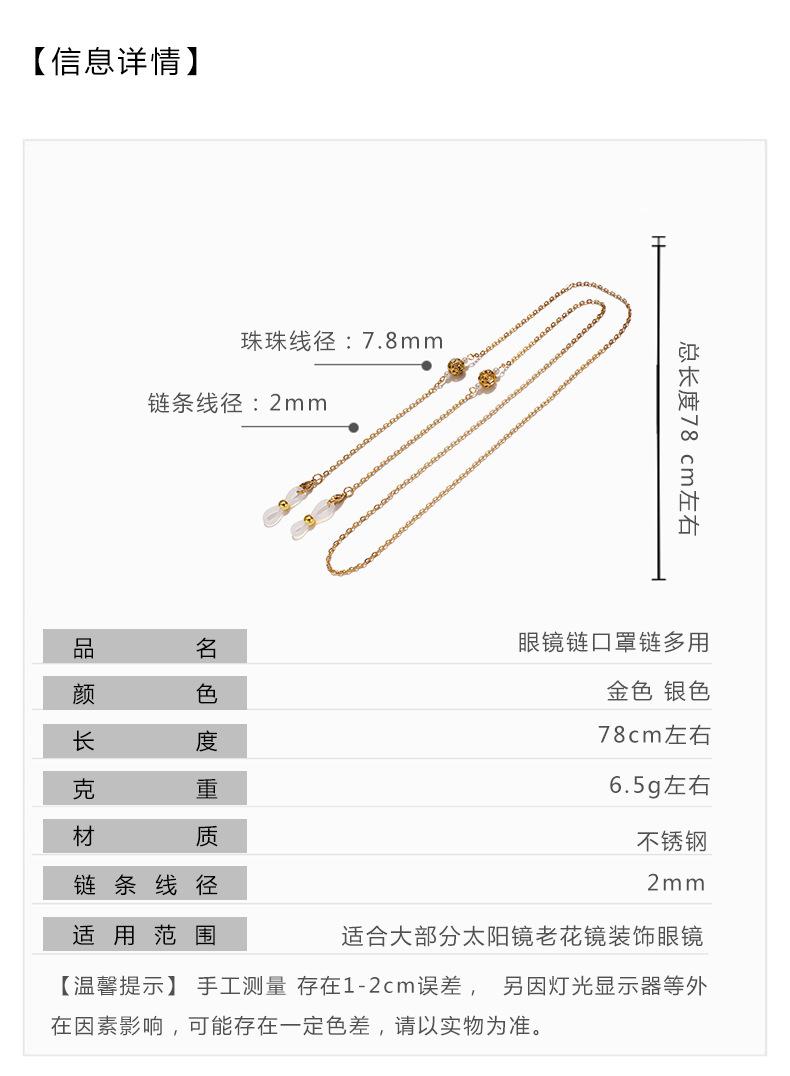 【信息详情】

珠珠线径：7.8mm

链条线径：2mm

总长度78 cm左右

| 品名 | 眼镜链口罩链多用 |
|---|---|
| 颜色 | 金色 银色 |
| 长度 | 78cm左右 |
| 克重 | 6.5g左右 |
| 材质 | 不锈钢 |
| 链条线径 | 2mm |
| 适用范围 | 适合大部分太阳镜老花镜装饰眼镜 |

【温馨提示】 手工测量 存在1-2cm误差， 另因灯光显示器等外在因素影响，可能存在一定色差，请以实物为准。